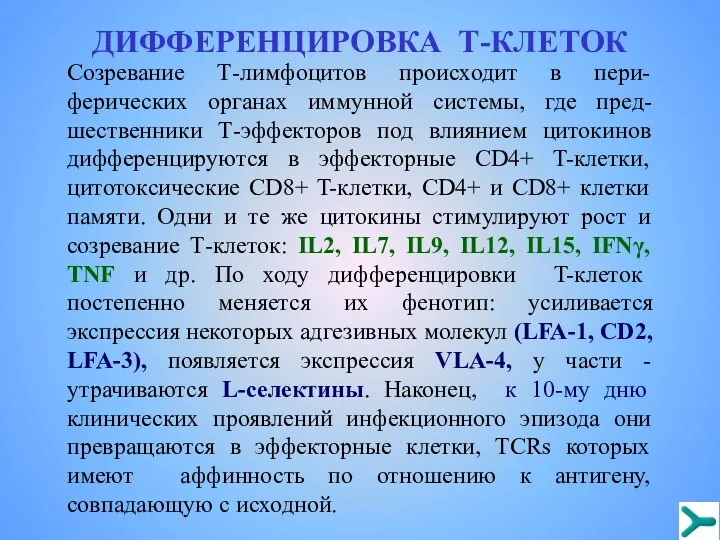 ДИФФЕРЕНЦИРОВКА Т-КЛЕТОК

Созревание Т-лимфоцитов происходит в периферических органах иммунной системы, где предшественники Т-эффекторов под влиянием цитокинов дифференцируются в эффекторные CD4+ Т-клетки, цитотоксические CD8+ Т-клетки, CD4+ и CD8+ клетки памяти. Одни и те же цитокины стимулируют рост и созревание Т-клеток: IL2, IL7, IL9, IL12, IL15, IFNγ, TNF и др. По ходу дифференцировки Т-клеток постепенно меняется их фенотип: усиливается экспрессия некоторых адгезивных молекул (LFA-1, CD2, LFA-3), появляется экспрессия VLA-4, у части - утрачиваются L-селектины. Наконец, к 10-му дню клинических проявлений инфекционного эпизода они превращаются в эффекторные клетки, TCRs которых имеют аффинность по отношению к антигену, совпадающую с исходной.